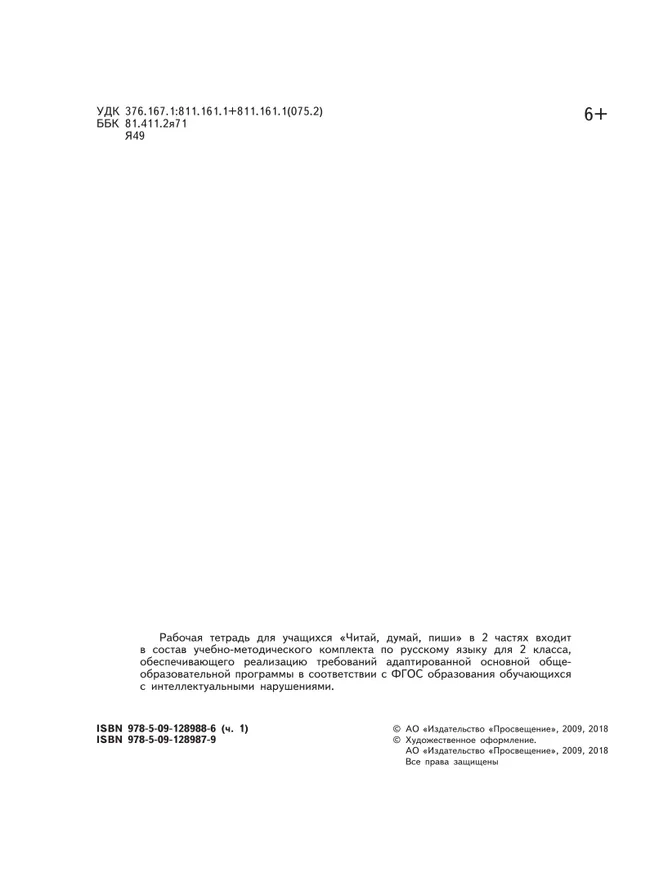 УДК 376.167.1:811.161.1+811.161.1(075.2)
ББК 81.411.2я71
Я49

6+

Рабочая тетрадь для учащихся «Читай, думай, пиши» в 2 частях входит в состав учебно-методического комплекта по русскому языку для 2 класса, обеспечивающего реализацию требований адаптированной основной общеобразовательной программы в соответствии с ФГОС образования обучающихся с интеллектуальными нарушениями.

ISBN 978-5-09-128988-6 (ч. 1)
ISBN 978-5-09-128987-9

© АО «Издательство «Просвещение», 2009, 2018
© Художественное оформление.
АО «Издательство «Просвещение», 2009, 2018
Все права защищены